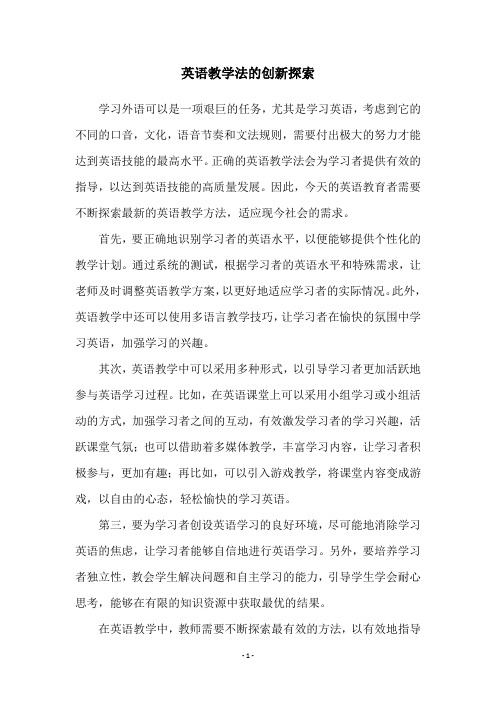 英语教学法的创新探索

学习外语可以是一项艰巨的任务，尤其是学习英语，考虑到它的不同的口音，文化，语音节奏和文法规则，需要付出极大的努力才能达到英语技能的最高水平。正确的英语教学法会为学习者提供有效的指导，以达到英语技能的高质量发展。因此，今天的英语教育者需要不断探索最新的英语教学方法，适应现今社会的需求。

首先，要正确地识别学习者的英语水平，以便能够提供个性化的教学计划。通过系统的测试，根据学习者的英语水平和特殊需求，让老师及时调整英语教学方案，以更好地适应学习者的实际情况。此外，英语教学中还可以使用多语言教学技巧，让学习者在愉快的氛围中学习英语，加强学习的兴趣。

其次，英语教学中可以采用多种形式，以引导学习者更加活跃地参与英语学习过程。比如，在英语课堂上可以采用小组学习或小组活动的方式，加强学习者之间的互动，有效激发学习者的学习兴趣，活跃课堂气氛；也可以借助着多媒体教学，丰富学习内容，让学习者积极参与，更加有趣；再比如，可以引入游戏教学，将课堂内容变成游戏，以自由的心态，轻松愉快的学习英语。

第三，要为学习者创设英语学习的良好环境，尽可能地消除学习英语的焦虑，让学习者能够自信地进行英语学习。另外，要培养学习者独立性，教会学生解决问题和自主学习的能力，引导学生学会耐心思考，能够在有限的知识资源中获取最优的结果。

在英语教学中，教师需要不断探索最有效的方法，以有效地指导

- 1 -